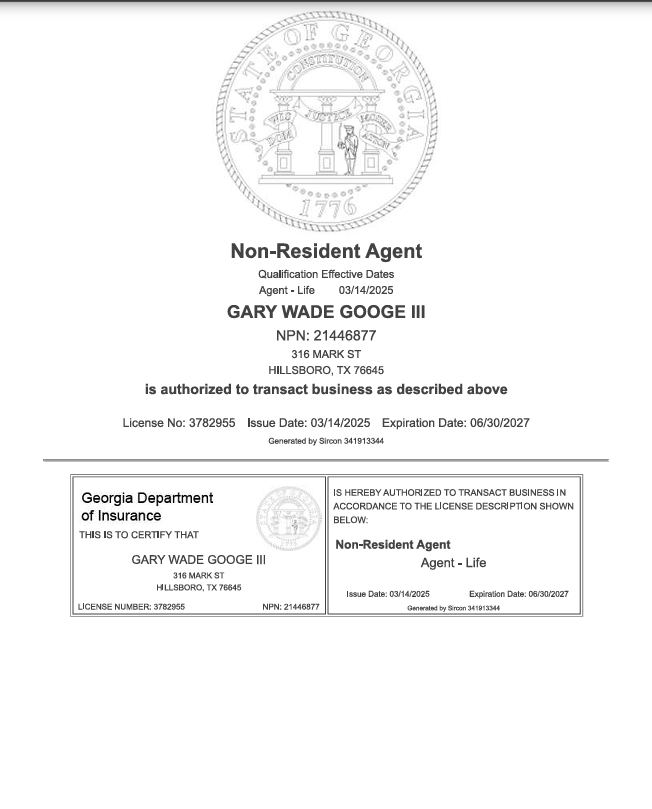 STATE OF GEORGIA
CONSTITUTION
WISDOM JUSTICE MODERATION
1776

Non-Resident Agent
Qualification Effective Dates
Agent - Life 03/14/2025
GARY WADE GOOGE III
NPN: 21446877
316 MARK ST
HILLSBORO, TX 76645
is authorized to transact business as described above

License No: 3782955 Issue Date: 03/14/2025 Expiration Date: 06/30/2027
Generated by Sircon 341913344

Georgia Department of Insurance
THIS IS TO CERTIFY THAT
GARY WADE GOOGE III
316 MARK ST
HILLSBORO, TX 76645
LICENSE NUMBER: 3782955 NPN: 21446877

IS HEREBY AUTHORIZED TO TRANSACT BUSINESS IN ACCORDANCE TO THE LICENSE DESCRIPTION SHOWN BELOW:
Non-Resident Agent
Agent - Life
Issue Date: 03/14/2025 Expiration Date: 06/30/2027
Generated by Sircon 341913344